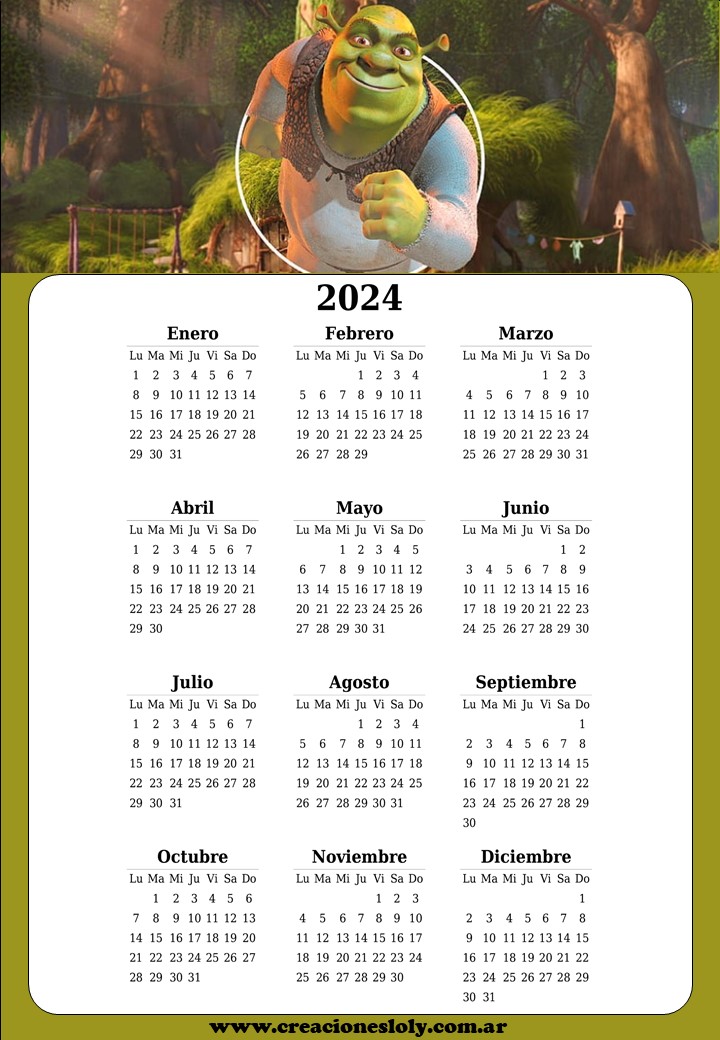 2024

Enero
| Lu | Ma | Mi | Ju | Vi | Sa | Do |
|---|---|---|---|---|---|---|
| 1 | 2 | 3 | 4 | 5 | 6 | 7 |
| 8 | 9 | 10 | 11 | 12 | 13 | 14 |
| 15 | 16 | 17 | 18 | 19 | 20 | 21 |
| 22 | 23 | 24 | 25 | 26 | 27 | 28 |
| 29 | 30 | 31 | | | | |

Febrero
| Lu | Ma | Mi | Ju | Vi | Sa | Do |
|---|---|---|---|---|---|---|
| | | | 1 | 2 | 3 | 4 |
| 5 | 6 | 7 | 8 | 9 | 10 | 11 |
| 12 | 13 | 14 | 15 | 16 | 17 | 18 |
| 19 | 20 | 21 | 22 | 23 | 24 | 25 |
| 26 | 27 | 28 | 29 | | | |

Marzo
| Lu | Ma | Mi | Ju | Vi | Sa | Do |
|---|---|---|---|---|---|---|
| | | | | 1 | 2 | 3 |
| 4 | 5 | 6 | 7 | 8 | 9 | 10 |
| 11 | 12 | 13 | 14 | 15 | 16 | 17 |
| 18 | 19 | 20 | 21 | 22 | 23 | 24 |
| 25 | 26 | 27 | 28 | 29 | 30 | 31 |

Abril
| Lu | Ma | Mi | Ju | Vi | Sa | Do |
|---|---|---|---|---|---|---|
| 1 | 2 | 3 | 4 | 5 | 6 | 7 |
| 8 | 9 | 10 | 11 | 12 | 13 | 14 |
| 15 | 16 | 17 | 18 | 19 | 20 | 21 |
| 22 | 23 | 24 | 25 | 26 | 27 | 28 |
| 29 | 30 | | | | | |

Mayo
| Lu | Ma | Mi | Ju | Vi | Sa | Do |
|---|---|---|---|---|---|---|
| | | 1 | 2 | 3 | 4 | 5 |
| 6 | 7 | 8 | 9 | 10 | 11 | 12 |
| 13 | 14 | 15 | 16 | 17 | 18 | 19 |
| 20 | 21 | 22 | 23 | 24 | 25 | 26 |
| 27 | 28 | 29 | 30 | 31 | | |

Junio
| Lu | Ma | Mi | Ju | Vi | Sa | Do |
|---|---|---|---|---|---|---|
| | | | | | 1 | 2 |
| 3 | 4 | 5 | 6 | 7 | 8 | 9 |
| 10 | 11 | 12 | 13 | 14 | 15 | 16 |
| 17 | 18 | 19 | 20 | 21 | 22 | 23 |
| 24 | 25 | 26 | 27 | 28 | 29 | 30 |

Julio
| Lu | Ma | Mi | Ju | Vi | Sa | Do |
|---|---|---|---|---|---|---|
| 1 | 2 | 3 | 4 | 5 | 6 | 7 |
| 8 | 9 | 10 | 11 | 12 | 13 | 14 |
| 15 | 16 | 17 | 18 | 19 | 20 | 21 |
| 22 | 23 | 24 | 25 | 26 | 27 | 28 |
| 29 | 30 | 31 | | | | |

Agosto
| Lu | Ma | Mi | Ju | Vi | Sa | Do |
|---|---|---|---|---|---|---|
| | | | 1 | 2 | 3 | 4 |
| 5 | 6 | 7 | 8 | 9 | 10 | 11 |
| 12 | 13 | 14 | 15 | 16 | 17 | 18 |
| 19 | 20 | 21 | 22 | 23 | 24 | 25 |
| 26 | 27 | 28 | 29 | 30 | 31 | |

Septiembre
| Lu | Ma | Mi | Ju | Vi | Sa | Do |
|---|---|---|---|---|---|---|
| | | | | | | 1 |
| 2 | 3 | 4 | 5 | 6 | 7 | 8 |
| 9 | 10 | 11 | 12 | 13 | 14 | 15 |
| 16 | 17 | 18 | 19 | 20 | 21 | 22 |
| 23 | 24 | 25 | 26 | 27 | 28 | 29 |
| 30 | | | | | | |

Octubre
| Lu | Ma | Mi | Ju | Vi | Sa | Do |
|---|---|---|---|---|---|---|
| | 1 | 2 | 3 | 4 | 5 | 6 |
| 7 | 8 | 9 | 10 | 11 | 12 | 13 |
| 14 | 15 | 16 | 17 | 18 | 19 | 20 |
| 21 | 22 | 23 | 24 | 25 | 26 | 27 |
| 28 | 29 | 30 | 31 | | | |

Noviembre
| Lu | Ma | Mi | Ju | Vi | Sa | Do |
|---|---|---|---|---|---|---|
| | | | | 1 | 2 | 3 |
| 4 | 5 | 6 | 7 | 8 | 9 | 10 |
| 11 | 12 | 13 | 14 | 15 | 16 | 17 |
| 18 | 19 | 20 | 21 | 22 | 23 | 24 |
| 25 | 26 | 27 | 28 | 29 | 30 | |

Diciembre
| Lu | Ma | Mi | Ju | Vi | Sa | Do |
|---|---|---|---|---|---|---|
| | | | | | | 1 |
| 2 | 3 | 4 | 5 | 6 | 7 | 8 |
| 9 | 10 | 11 | 12 | 13 | 14 | 15 |
| 16 | 17 | 18 | 19 | 20 | 21 | 22 |
| 23 | 24 | 25 | 26 | 27 | 28 | 29 |
| 30 | 31 | | | | | |

www.creacionesloly.com.ar